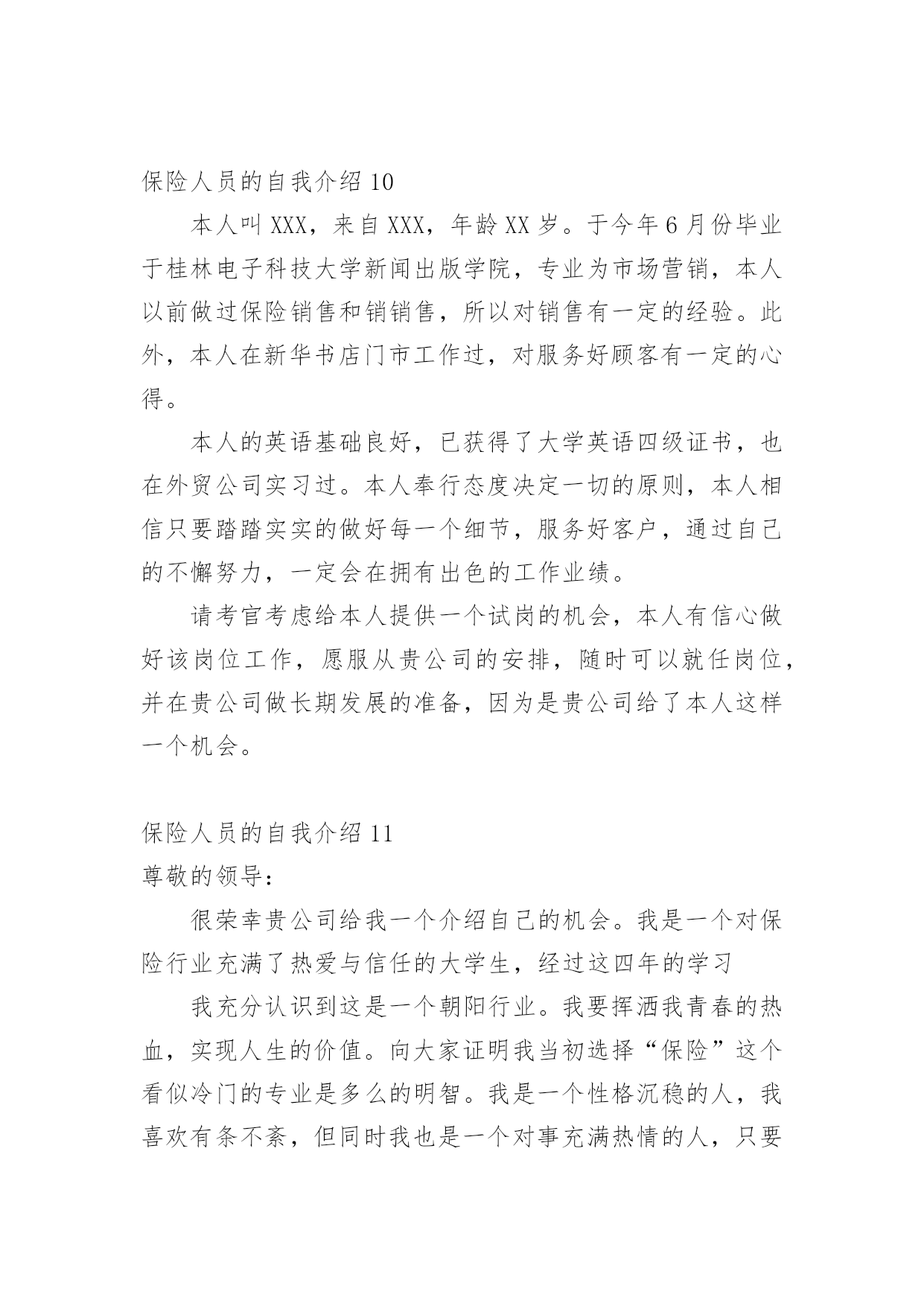 保险人员的自我介绍 10

本人叫 XXX，来自 XXX，年龄 XX 岁。于今年 6 月份毕业于桂林电子科技大学新闻出版学院，专业为市场营销，本人以前做过保险销售和销销售，所以对销售有一定的经验。此外，本人在新华书店门市工作过，对服务好顾客有一定的心得。

本人的英语基础良好，已获得了大学英语四级证书，也在外贸公司实习过。本人奉行态度决定一切的原则，本人相信只要踏踏实实的做好每一个细节，服务好客户，通过自己的不懈努力，一定会在拥有出色的工作业绩。

请考官考虑给本人提供一个试岗的机会，本人有信心做好该岗位工作，愿服从贵公司的安排，随时可以就任岗位，并在贵公司做长期发展的准备，因为是贵公司给了本人这样一个机会。

保险人员的自我介绍 11

尊敬的领导：

很荣幸贵公司给我一个介绍自己的机会。我是一个对保险行业充满了热爱与信任的大学生，经过这四年的学习

我充分认识到这是一个朝阳行业。我要挥洒我青春的热血，实现人生的价值。向大家证明我当初选择“保险”这个看似冷门的专业是多么的明智。我是一个性格沉稳的人，我喜欢有条不紊，但同时我也是一个对事充满热情的人，只要